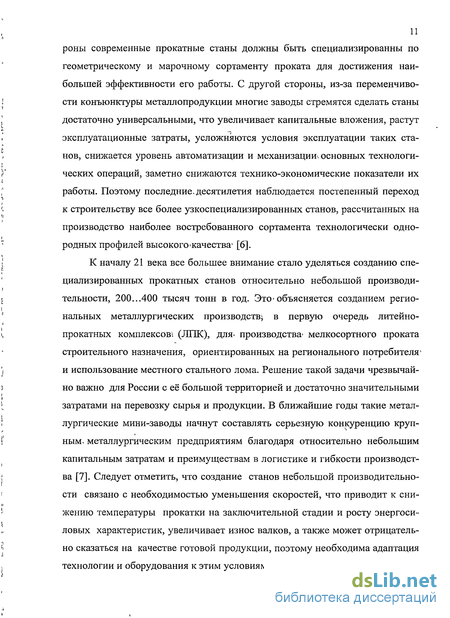 11

роны современные прокатные станы должны быть специализированны по геометрическому и марочному сортаменту проката для достижения наибольшей эффективности его работы. С другой стороны, из-за переменчивости конъюнктуры металлопродукции многие заводы стремятся сделать станы достаточно универсальными, что увеличивает капитальные вложения, растут эксплуатационные затраты, усложняются условия эксплуатации таких станов, снижается уровень автоматизации и механизации основных технологических операций, заметно снижаются технико-экономические показатели их работы. Поэтому последние десятилетия наблюдается постепенный переход к строительству все более узкоспециализированных станов, рассчитанных на производство наиболее востребованного сортамента технологически однородных профилей высокого качества [6].

К началу 21 века все большее внимание стало уделяться созданию специализированных прокатных станов относительно небольшой производительности, 200…400 тысяч тонн в год. Это объясняется созданием региональных металлургических производств, в первую очередь литейно-прокатных комплексов (ЛПК), для производства мелкосортного проката строительного назначения, ориентированных на регионального потребителя и использование местного стального лома. Решение такой задачи чрезвычайно важно для России с её большой территорией и достаточно значительными затратами на перевозку сырья и продукции. В ближайшие годы такие металлургические мини-заводы начнут составлять серьезную конкуренцию крупным металлургическим предприятиям благодаря относительно небольшим капитальным затратам и преимуществам в логистике и гибкости производства [7]. Следует отметить, что создание станов небольшой производительности связано с необходимостью уменьшения скоростей, что приводит к снижению температуры прокатки на заключительной стадии и росту энергосиловых характеристик, увеличивает износ валков, а также может отрицательно сказаться на качестве готовой продукции, поэтому необходима адаптация технологии и оборудования к этим условиям

dsLib.net
библиотека диссертаций